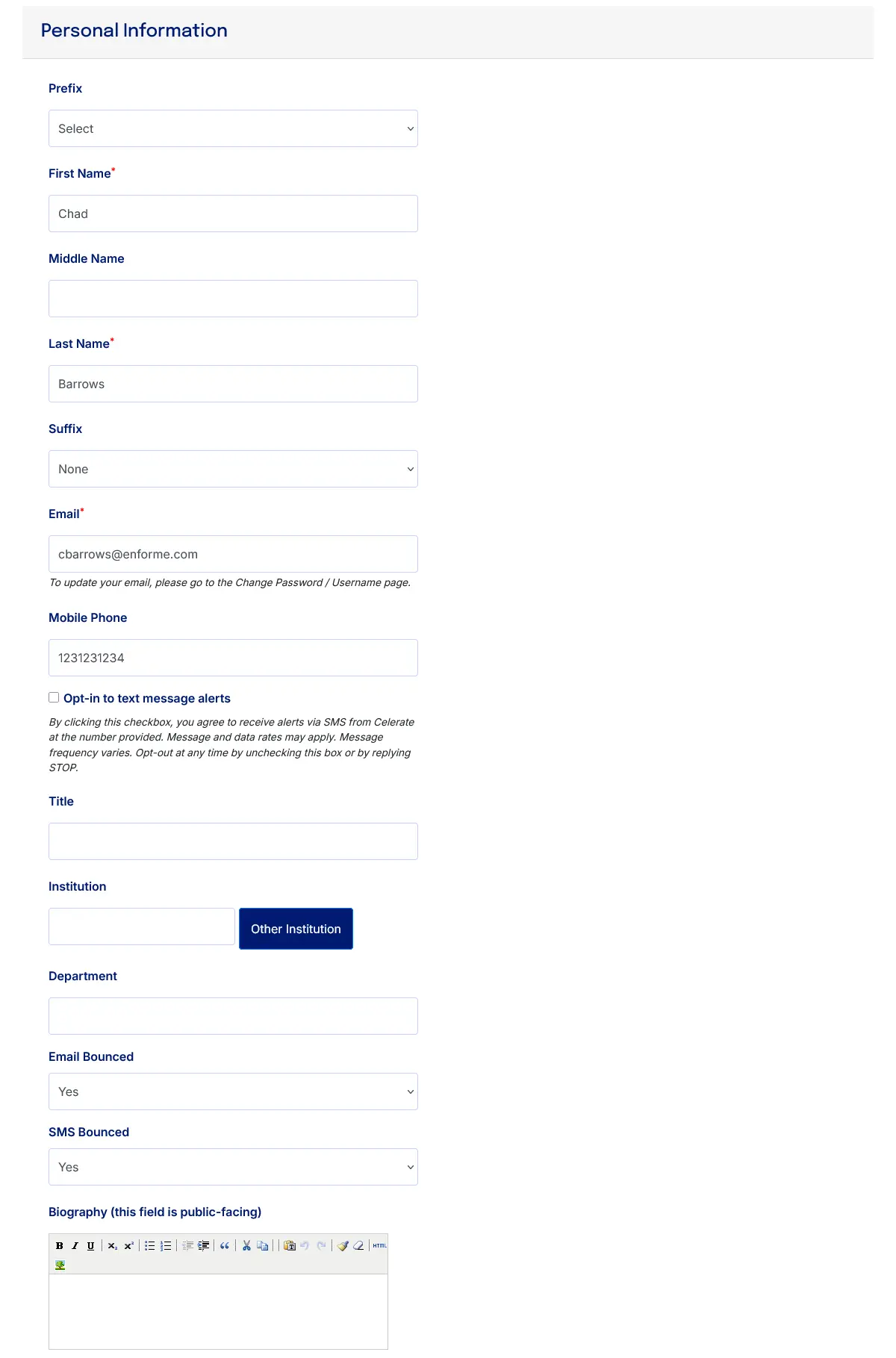 Personal Information

Prefix

Select

First Name*

Chad

Middle Name

Last Name*

Barrows

Suffix

None

Email*

cbarrows@enforme.com

To update your email, please go to the Change Password / Username page.

Mobile Phone

1231231234

Opt-in to text message alerts

By clicking this checkbox, you agree to receive alerts via SMS from Celerate at the number provided. Message and data rates may apply. Message frequency varies. Opt-out at any time by unchecking this box or by replying STOP.

Title

Institution

Other Institution

Department

Email Bounced

Yes

SMS Bounced

Yes

Biography (this field is public-facing)

B I U HTML